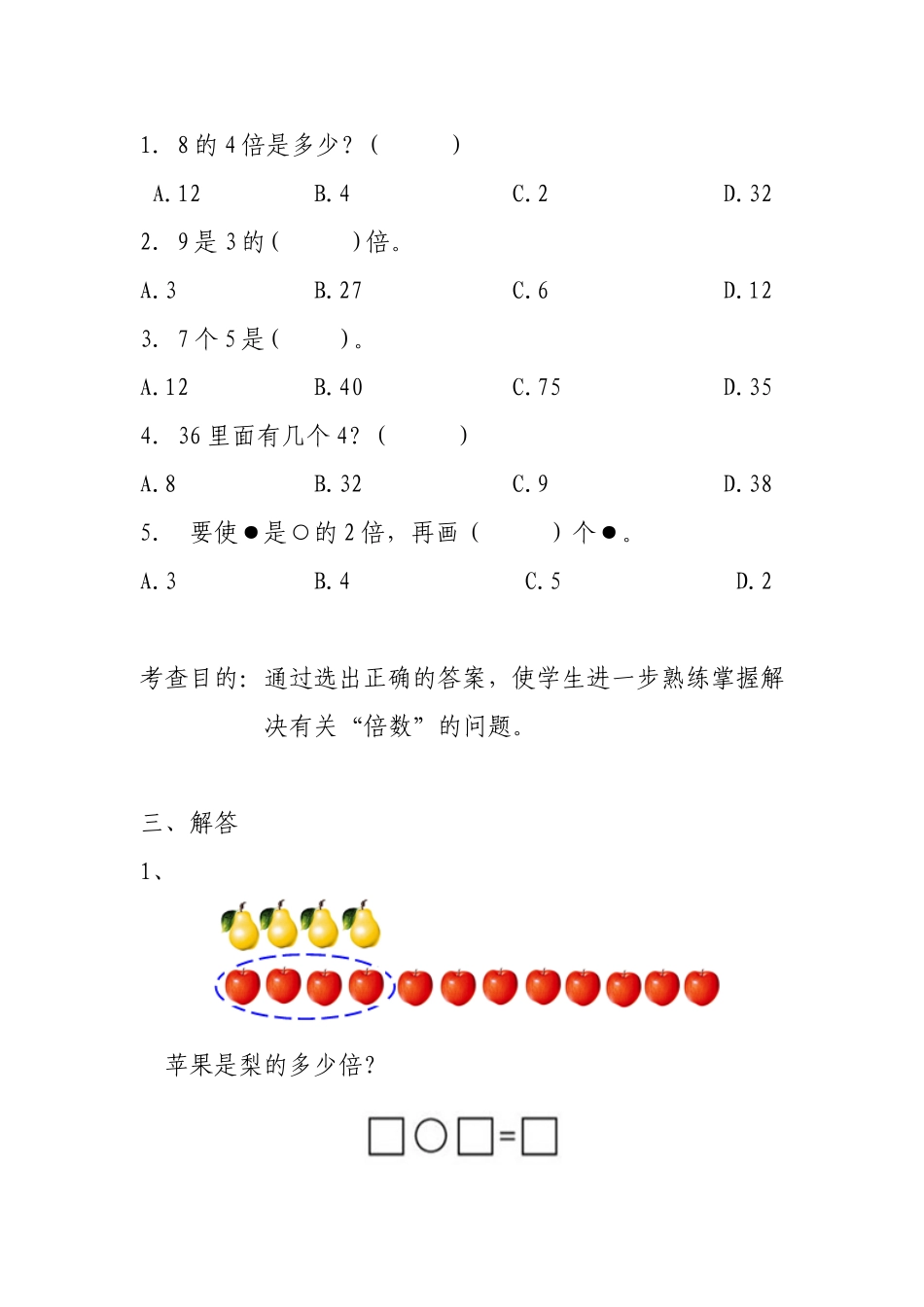 1. 8 的 4 倍是多少？（ ）

A. 12 B. 4 C. 2 D. 32

2. 9 是 3 的（ ）倍。

A. 3 B. 27 C. 6 D. 12

3. 7 个 5 是（ ）。

A. 12 B. 40 C. 75 D. 35

4. 36 里面有几个 4？（ ）

A. 8 B. 32 C. 9 D. 38

5. 要使●是○的 2 倍，再画（ ）个●。

A. 3 B. 4 C. 5 D. 2

考查目的：通过选出正确的答案，使学生进一步熟练掌握解决有关“倍数”的问题。

三、解答

1、

苹果是梨的多少倍？

□○□=□